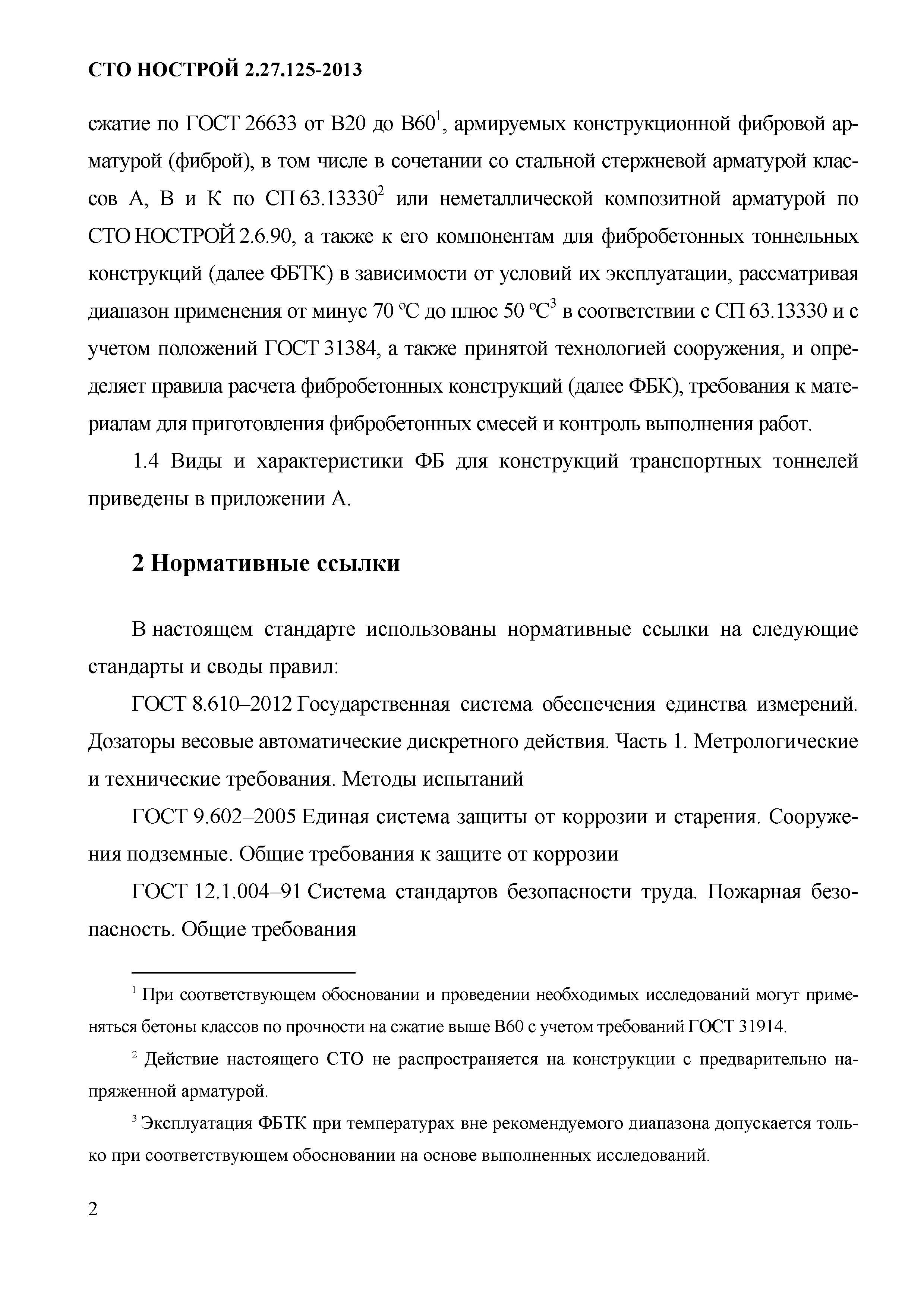 СТО НОСТРОЙ 2.27.125-2013

сжатие по ГОСТ 26633 от В20 до В60$^1$, армируемых конструкционной фибровой арматурой (фиброй), в том числе в сочетании со стальной стержневой арматурой классов А, В и К по СП 63.13330$^2$ или неметаллической композитной арматурой по СТО НОСТРОЙ 2.6.90, а также к его компонентам для фибробетонных тоннельных конструкций (далее ФБТК) в зависимости от условий их эксплуатации, рассматривая диапазон применения от минус 70 °С до плюс 50 °С$^3$ в соответствии с СП 63.13330 и с учетом положений ГОСТ 31384, а также принятой технологией сооружения, и определяет правила расчета фибробетонных конструкций (далее ФБК), требования к материалам для приготовления фибробетонных смесей и контроль выполнения работ.

1.4 Виды и характеристики ФБ для конструкций транспортных тоннелей приведены в приложении А.

2 Нормативные ссылки

В настоящем стандарте использованы нормативные ссылки на следующие стандарты и своды правил:

ГОСТ 8.610–2012 Государственная система обеспечения единства измерений. Дозаторы весовые автоматические дискретного действия. Часть 1. Метрологические и технические требования. Методы испытаний

ГОСТ 9.602–2005 Единая система защиты от коррозии и старения. Сооружения подземные. Общие требования к защите от коррозии

ГОСТ 12.1.004–91 Система стандартов безопасности труда. Пожарная безопасность. Общие требования

$^1$ При соответствующем обосновании и проведении необходимых исследований могут применяться бетоны классов по прочности на сжатие выше В60 с учетом требований ГОСТ 31914.

$^2$ Действие настоящего СТО не распространяется на конструкции с предварительно напряженной арматурой.

$^3$ Эксплуатация ФБТК при температурах вне рекомендуемого диапазона допускается только при соответствующем обосновании на основе выполненных исследований.

2